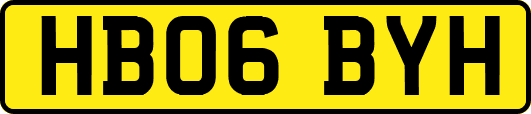 HB06 BYH